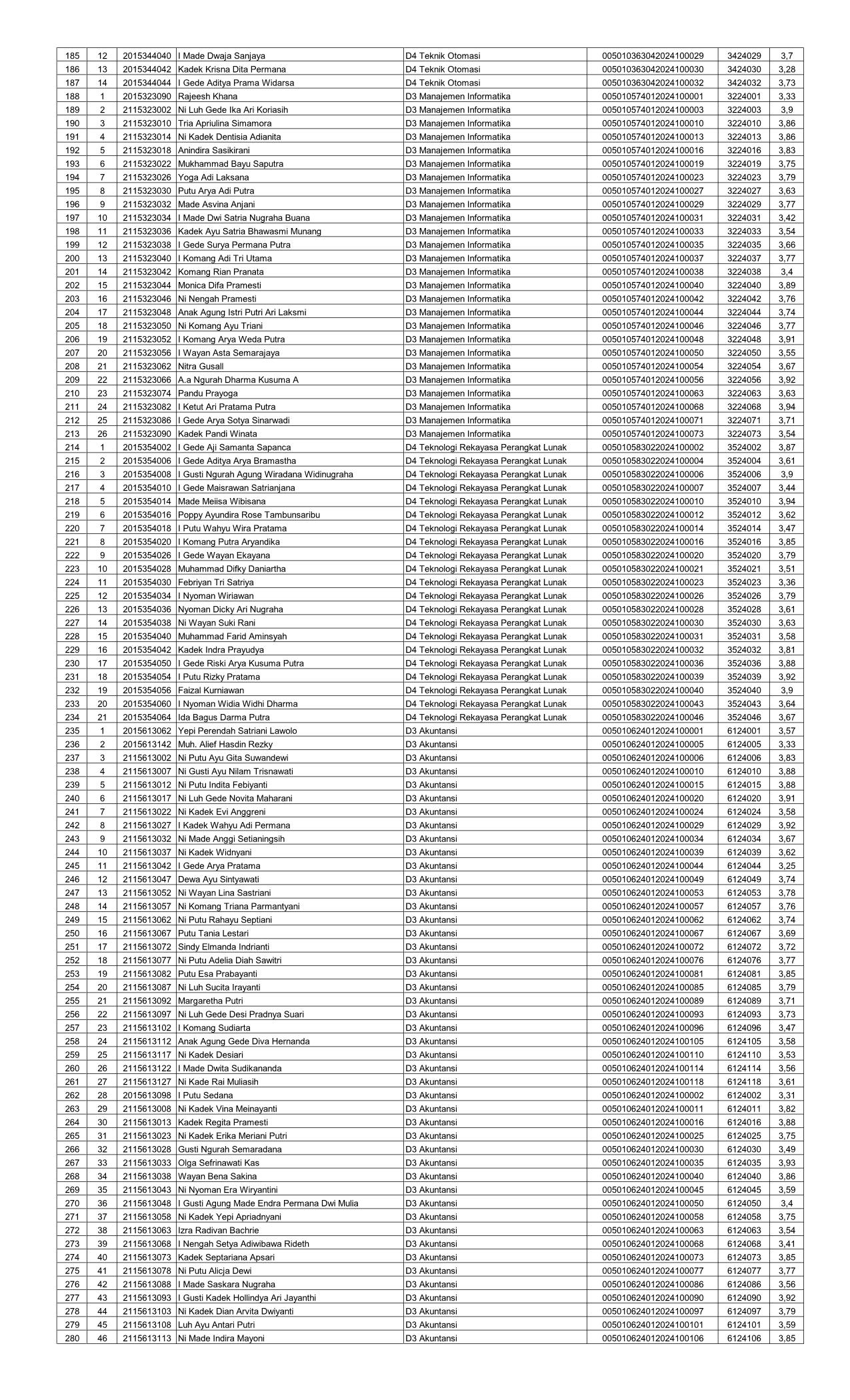 | 185 | 12 | 2015344040 | I Made Dwaja Sanjaya | D4 Teknik Otomasi | 005010363042024100029 | 3424029 | 3,7 |
|---|---|---|---|---|---|---|---|
| 186 | 13 | 2015344042 | Kadek Krisna Dita Permana | D4 Teknik Otomasi | 005010363042024100030 | 3424030 | 3,28 |
| 187 | 14 | 2015344044 | I Gede Aditya Prama Widarsa | D4 Teknik Otomasi | 005010363042024100032 | 3424032 | 3,73 |
| 188 | 1 | 2015323090 | Rajeesh Khana | D3 Manajemen Informatika | 005010574012024100001 | 3224001 | 3,33 |
| 189 | 2 | 2115323002 | Ni Luh Gede Ika Ari Koriasih | D3 Manajemen Informatika | 005010574012024100003 | 3224003 | 3,9 |
| 190 | 3 | 2115323010 | Tria Apriulina Simamora | D3 Manajemen Informatika | 005010574012024100010 | 3224010 | 3,86 |
| 191 | 4 | 2115323014 | Ni Kadek Dentisia Adianita | D3 Manajemen Informatika | 005010574012024100013 | 3224013 | 3,86 |
| 192 | 5 | 2115323018 | Anindira Sasikirani | D3 Manajemen Informatika | 005010574012024100016 | 3224016 | 3,83 |
| 193 | 6 | 2115323022 | Mukhammad Bayu Saputra | D3 Manajemen Informatika | 005010574012024100019 | 3224019 | 3,75 |
| 194 | 7 | 2115323026 | Yoga Adi Laksana | D3 Manajemen Informatika | 005010574012024100023 | 3224023 | 3,79 |
| 195 | 8 | 2115323030 | Putu Arya Adi Putra | D3 Manajemen Informatika | 005010574012024100027 | 3224027 | 3,63 |
| 196 | 9 | 2115323032 | Made Asvina Anjani | D3 Manajemen Informatika | 005010574012024100029 | 3224029 | 3,77 |
| 197 | 10 | 2115323034 | I Made Dwi Satria Nugraha Buana | D3 Manajemen Informatika | 005010574012024100031 | 3224031 | 3,42 |
| 198 | 11 | 2115323036 | Kadek Ayu Satria Bhawasmi Munang | D3 Manajemen Informatika | 005010574012024100033 | 3224033 | 3,54 |
| 199 | 12 | 2115323038 | I Gede Surya Permana Putra | D3 Manajemen Informatika | 005010574012024100035 | 3224035 | 3,66 |
| 200 | 13 | 2115323040 | I Komang Adi Tri Utama | D3 Manajemen Informatika | 005010574012024100037 | 3224037 | 3,77 |
| 201 | 14 | 2115323042 | Komang Rian Pranata | D3 Manajemen Informatika | 005010574012024100038 | 3224038 | 3,4 |
| 202 | 15 | 2115323044 | Monica Difa Pramesti | D3 Manajemen Informatika | 005010574012024100040 | 3224040 | 3,89 |
| 203 | 16 | 2115323046 | Ni Nengah Pramesti | D3 Manajemen Informatika | 005010574012024100042 | 3224042 | 3,76 |
| 204 | 17 | 2115323048 | Anak Agung Istri Putri Ari Laksmi | D3 Manajemen Informatika | 005010574012024100044 | 3224044 | 3,74 |
| 205 | 18 | 2115323050 | Ni Komang Ayu Triani | D3 Manajemen Informatika | 005010574012024100046 | 3224046 | 3,77 |
| 206 | 19 | 2115323052 | I Komang Arya Weda Putra | D3 Manajemen Informatika | 005010574012024100048 | 3224048 | 3,91 |
| 207 | 20 | 2115323056 | I Wayan Asta Semarajaya | D3 Manajemen Informatika | 005010574012024100050 | 3224050 | 3,55 |
| 208 | 21 | 2115323062 | Nitra Gusall | D3 Manajemen Informatika | 005010574012024100054 | 3224054 | 3,67 |
| 209 | 22 | 2115323066 | A.a Ngurah Dharma Kusuma A | D3 Manajemen Informatika | 005010574012024100056 | 3224056 | 3,92 |
| 210 | 23 | 2115323074 | Pandu Prayoga | D3 Manajemen Informatika | 005010574012024100063 | 3224063 | 3,63 |
| 211 | 24 | 2115323082 | I Ketut Ari Pratama Putra | D3 Manajemen Informatika | 005010574012024100068 | 3224068 | 3,94 |
| 212 | 25 | 2115323086 | I Gede Arya Sotya Sinarwadi | D3 Manajemen Informatika | 005010574012024100071 | 3224071 | 3,71 |
| 213 | 26 | 2115323090 | Kadek Pandi Winata | D3 Manajemen Informatika | 005010574012024100073 | 3224073 | 3,54 |
| 214 | 1 | 2015354002 | I Gede Aji Samanta Sapanca | D4 Teknologi Rekayasa Perangkat Lunak | 005010583022024100002 | 3524002 | 3,87 |
| 215 | 2 | 2015354006 | I Gede Aditya Arya Bramastha | D4 Teknologi Rekayasa Perangkat Lunak | 005010583022024100004 | 3524004 | 3,61 |
| 216 | 3 | 2015354008 | I Gusti Ngurah Agung Wiradana Widinugraha | D4 Teknologi Rekayasa Perangkat Lunak | 005010583022024100006 | 3524006 | 3,9 |
| 217 | 4 | 2015354010 | I Gede Maisrawan Satrianjana | D4 Teknologi Rekayasa Perangkat Lunak | 005010583022024100007 | 3524007 | 3,44 |
| 218 | 5 | 2015354014 | Made Meiisa Wibisana | D4 Teknologi Rekayasa Perangkat Lunak | 005010583022024100010 | 3524010 | 3,94 |
| 219 | 6 | 2015354016 | Poppy Ayundira Rose Tambunsaribu | D4 Teknologi Rekayasa Perangkat Lunak | 005010583022024100012 | 3524012 | 3,62 |
| 220 | 7 | 2015354018 | I Putu Wahyu Wira Pratama | D4 Teknologi Rekayasa Perangkat Lunak | 005010583022024100014 | 3524014 | 3,47 |
| 221 | 8 | 2015354020 | I Komang Putra Aryandika | D4 Teknologi Rekayasa Perangkat Lunak | 005010583022024100016 | 3524016 | 3,85 |
| 222 | 9 | 2015354026 | I Gede Wayan Ekayana | D4 Teknologi Rekayasa Perangkat Lunak | 005010583022024100020 | 3524020 | 3,79 |
| 223 | 10 | 2015354028 | Muhammad Difky Daniartha | D4 Teknologi Rekayasa Perangkat Lunak | 005010583022024100021 | 3524021 | 3,51 |
| 224 | 11 | 2015354030 | Febriyan Tri Satriya | D4 Teknologi Rekayasa Perangkat Lunak | 005010583022024100023 | 3524023 | 3,36 |
| 225 | 12 | 2015354034 | I Nyoman Wiriawan | D4 Teknologi Rekayasa Perangkat Lunak | 005010583022024100026 | 3524026 | 3,79 |
| 226 | 13 | 2015354036 | Nyoman Dicky Ari Nugraha | D4 Teknologi Rekayasa Perangkat Lunak | 005010583022024100028 | 3524028 | 3,61 |
| 227 | 14 | 2015354038 | Ni Wayan Suki Rani | D4 Teknologi Rekayasa Perangkat Lunak | 005010583022024100030 | 3524030 | 3,63 |
| 228 | 15 | 2015354040 | Muhammad Farid Aminsyah | D4 Teknologi Rekayasa Perangkat Lunak | 005010583022024100031 | 3524031 | 3,58 |
| 229 | 16 | 2015354042 | Kadek Indra Prayudya | D4 Teknologi Rekayasa Perangkat Lunak | 005010583022024100032 | 3524032 | 3,81 |
| 230 | 17 | 2015354050 | I Gede Riski Arya Kusuma Putra | D4 Teknologi Rekayasa Perangkat Lunak | 005010583022024100036 | 3524036 | 3,88 |
| 231 | 18 | 2015354054 | I Putu Rizky Pratama | D4 Teknologi Rekayasa Perangkat Lunak | 005010583022024100039 | 3524039 | 3,92 |
| 232 | 19 | 2015354056 | Faizal Kurniawan | D4 Teknologi Rekayasa Perangkat Lunak | 005010583022024100040 | 3524040 | 3,9 |
| 233 | 20 | 2015354060 | I Nyoman Widia Widhi Dharma | D4 Teknologi Rekayasa Perangkat Lunak | 005010583022024100043 | 3524043 | 3,64 |
| 234 | 21 | 2015354064 | Ida Bagus Darma Putra | D4 Teknologi Rekayasa Perangkat Lunak | 005010583022024100046 | 3524046 | 3,67 |
| 235 | 1 | 2015613062 | Yepi Perendah Satriani Lawolo | D3 Akuntansi | 005010624012024100001 | 6124001 | 3,57 |
| 236 | 2 | 2015613142 | Muh. Alief Hasdin Rezky | D3 Akuntansi | 005010624012024100005 | 6124005 | 3,33 |
| 237 | 3 | 2115613002 | Ni Putu Ayu Gita Suwandewi | D3 Akuntansi | 005010624012024100006 | 6124006 | 3,83 |
| 238 | 4 | 2115613007 | Ni Gusti Ayu Nilam Trisnawati | D3 Akuntansi | 005010624012024100010 | 6124010 | 3,88 |
| 239 | 5 | 2115613012 | Ni Putu Indita Febiyanti | D3 Akuntansi | 005010624012024100015 | 6124015 | 3,88 |
| 240 | 6 | 2115613017 | Ni Luh Gede Novita Maharani | D3 Akuntansi | 005010624012024100020 | 6124020 | 3,91 |
| 241 | 7 | 2115613022 | Ni Kadek Evi Anggreni | D3 Akuntansi | 005010624012024100024 | 6124024 | 3,58 |
| 242 | 8 | 2115613027 | I Kadek Wahyu Adi Permana | D3 Akuntansi | 005010624012024100029 | 6124029 | 3,92 |
| 243 | 9 | 2115613032 | Ni Made Anggi Setianingsih | D3 Akuntansi | 005010624012024100034 | 6124034 | 3,67 |
| 244 | 10 | 2115613037 | Ni Kadek Widnyani | D3 Akuntansi | 005010624012024100039 | 6124039 | 3,62 |
| 245 | 11 | 2115613042 | I Gede Arya Pratama | D3 Akuntansi | 005010624012024100044 | 6124044 | 3,25 |
| 246 | 12 | 2115613047 | Dewa Ayu Sintyawati | D3 Akuntansi | 005010624012024100049 | 6124049 | 3,74 |
| 247 | 13 | 2115613052 | Ni Wayan Lina Sastriani | D3 Akuntansi | 005010624012024100053 | 6124053 | 3,78 |
| 248 | 14 | 2115613057 | Ni Komang Triana Parmantyani | D3 Akuntansi | 005010624012024100057 | 6124057 | 3,76 |
| 249 | 15 | 2115613062 | Ni Putu Rahayu Septiani | D3 Akuntansi | 005010624012024100062 | 6124062 | 3,74 |
| 250 | 16 | 2115613067 | Putu Tania Lestari | D3 Akuntansi | 005010624012024100067 | 6124067 | 3,69 |
| 251 | 17 | 2115613072 | Sindy Elmanda Indrianti | D3 Akuntansi | 005010624012024100072 | 6124072 | 3,72 |
| 252 | 18 | 2115613077 | Ni Putu Adelia Diah Sawitri | D3 Akuntansi | 005010624012024100076 | 6124076 | 3,77 |
| 253 | 19 | 2115613082 | Putu Esa Prabayanti | D3 Akuntansi | 005010624012024100081 | 6124081 | 3,85 |
| 254 | 20 | 2115613087 | Ni Luh Sucita Irayanti | D3 Akuntansi | 005010624012024100085 | 6124085 | 3,79 |
| 255 | 21 | 2115613092 | Margaretha Putri | D3 Akuntansi | 005010624012024100089 | 6124089 | 3,71 |
| 256 | 22 | 2115613097 | Ni Luh Gede Desi Pradnya Suari | D3 Akuntansi | 005010624012024100093 | 6124093 | 3,73 |
| 257 | 23 | 2115613102 | I Komang Sudiarta | D3 Akuntansi | 005010624012024100096 | 6124096 | 3,47 |
| 258 | 24 | 2115613112 | Anak Agung Gede Diva Hernanda | D3 Akuntansi | 005010624012024100105 | 6124105 | 3,58 |
| 259 | 25 | 2115613117 | Ni Kadek Desiari | D3 Akuntansi | 005010624012024100110 | 6124110 | 3,53 |
| 260 | 26 | 2115613122 | I Made Dwita Sudikananda | D3 Akuntansi | 005010624012024100114 | 6124114 | 3,56 |
| 261 | 27 | 2115613127 | Ni Kade Rai Muliasih | D3 Akuntansi | 005010624012024100118 | 6124118 | 3,61 |
| 262 | 28 | 2015613098 | I Putu Sedana | D3 Akuntansi | 005010624012024100002 | 6124002 | 3,31 |
| 263 | 29 | 2115613008 | Ni Kadek Vina Meinayanti | D3 Akuntansi | 005010624012024100011 | 6124011 | 3,82 |
| 264 | 30 | 2115613013 | Kadek Regita Pramesti | D3 Akuntansi | 005010624012024100016 | 6124016 | 3,88 |
| 265 | 31 | 2115613023 | Ni Kadek Erika Meriani Putri | D3 Akuntansi | 005010624012024100025 | 6124025 | 3,75 |
| 266 | 32 | 2115613028 | Gusti Ngurah Semaradana | D3 Akuntansi | 005010624012024100030 | 6124030 | 3,49 |
| 267 | 33 | 2115613033 | Olga Sefrinawati Kas | D3 Akuntansi | 005010624012024100035 | 6124035 | 3,93 |
| 268 | 34 | 2115613038 | Wayan Bena Sakina | D3 Akuntansi | 005010624012024100040 | 6124040 | 3,86 |
| 269 | 35 | 2115613043 | Ni Nyoman Era Wiryantini | D3 Akuntansi | 005010624012024100045 | 6124045 | 3,59 |
| 270 | 36 | 2115613048 | I Gusti Agung Made Endra Permana Dwi Mulia | D3 Akuntansi | 005010624012024100050 | 6124050 | 3,4 |
| 271 | 37 | 2115613058 | Ni Kadek Yepi Apriadnyani | D3 Akuntansi | 005010624012024100058 | 6124058 | 3,75 |
| 272 | 38 | 2115613063 | Izra Radivan Bachrie | D3 Akuntansi | 005010624012024100063 | 6124063 | 3,54 |
| 273 | 39 | 2115613068 | I Nengah Setya Adiwibawa Rideth | D3 Akuntansi | 005010624012024100068 | 6124068 | 3,41 |
| 274 | 40 | 2115613073 | Kadek Septariana Apsari | D3 Akuntansi | 005010624012024100073 | 6124073 | 3,85 |
| 275 | 41 | 2115613078 | Ni Putu Alicja Dewi | D3 Akuntansi | 005010624012024100077 | 6124077 | 3,77 |
| 276 | 42 | 2115613088 | I Made Saskara Nugraha | D3 Akuntansi | 005010624012024100086 | 6124086 | 3,56 |
| 277 | 43 | 2115613093 | I Gusti Kadek Hollindya Ari Jayanthi | D3 Akuntansi | 005010624012024100090 | 6124090 | 3,92 |
| 278 | 44 | 2115613103 | Ni Kadek Dian Arvita Dwiyanti | D3 Akuntansi | 005010624012024100097 | 6124097 | 3,79 |
| 279 | 45 | 2115613108 | Luh Ayu Antari Putri | D3 Akuntansi | 005010624012024100101 | 6124101 | 3,59 |
| 280 | 46 | 2115613113 | Ni Made Indira Mayoni | D3 Akuntansi | 005010624012024100106 | 6124106 | 3,85 |